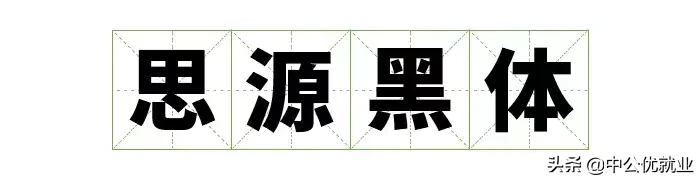 思源黑体

头条 @中公优就业